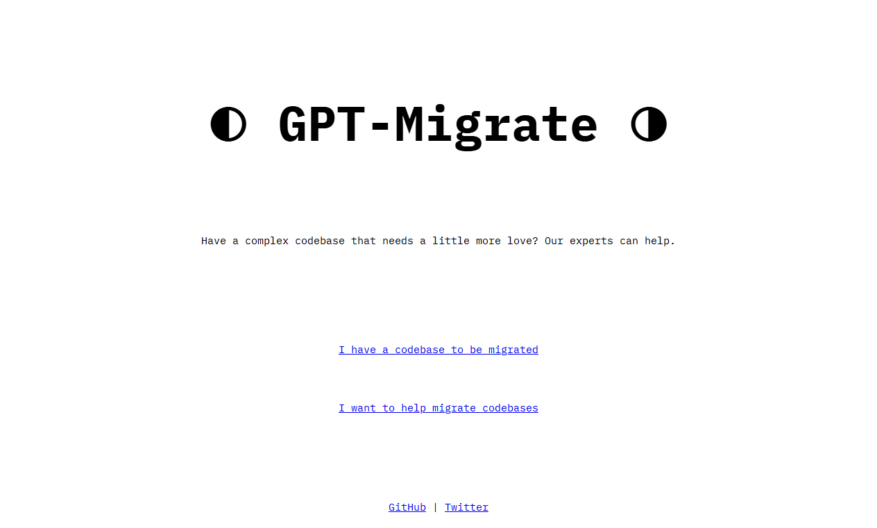 ◐ GPT-Migrate ◑

Have a complex codebase that needs a little more love? Our experts can help.

I have a codebase to be migrated

I want to help migrate codebases

GitHub | Twitter